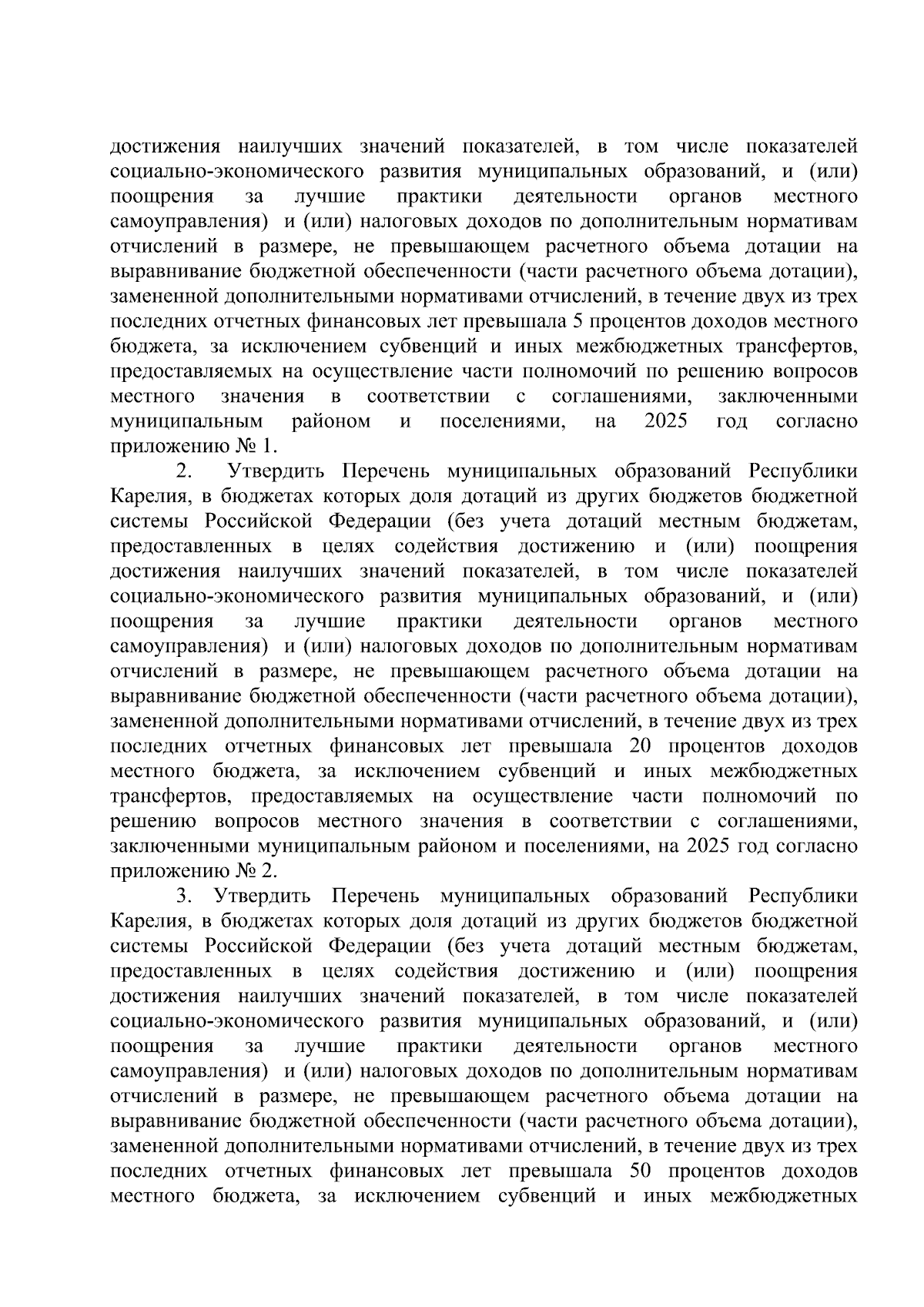 достижения наилучших значений показателей, в том числе показателей социально-экономического развития муниципальных образований, и (или) поощрения за лучшие практики деятельности органов местного самоуправления) и (или) налоговых доходов по дополнительным нормативам отчислений в размере, не превышающем расчетного объема дотации на выравнивание бюджетной обеспеченности (части расчетного объема дотации), замененной дополнительными нормативами отчислений, в течение двух из трех последних отчетных финансовых лет превышала 5 процентов доходов местного бюджета, за исключением субвенций и иных межбюджетных трансфертов, предоставляемых на осуществление части полномочий по решению вопросов местного значения в соответствии с соглашениями, заключенными муниципальным районом и поселениями, на 2025 год согласно приложению № 1.

2. Утвердить Перечень муниципальных образований Республики Карелия, в бюджетах которых доля дотаций из других бюджетов бюджетной системы Российской Федерации (без учета дотаций местным бюджетам, предоставленных в целях содействия достижению и (или) поощрения достижения наилучших значений показателей, в том числе показателей социально-экономического развития муниципальных образований, и (или) поощрения за лучшие практики деятельности органов местного самоуправления) и (или) налоговых доходов по дополнительным нормативам отчислений в размере, не превышающем расчетного объема дотации на выравнивание бюджетной обеспеченности (части расчетного объема дотации), замененной дополнительными нормативами отчислений, в течение двух из трех последних отчетных финансовых лет превышала 20 процентов доходов местного бюджета, за исключением субвенций и иных межбюджетных трансфертов, предоставляемых на осуществление части полномочий по решению вопросов местного значения в соответствии с соглашениями, заключенными муниципальным районом и поселениями, на 2025 год согласно приложению № 2.

3. Утвердить Перечень муниципальных образований Республики Карелия, в бюджетах которых доля дотаций из других бюджетов бюджетной системы Российской Федерации (без учета дотаций местным бюджетам, предоставленных в целях содействия достижению и (или) поощрения достижения наилучших значений показателей, в том числе показателей социально-экономического развития муниципальных образований, и (или) поощрения за лучшие практики деятельности органов местного самоуправления) и (или) налоговых доходов по дополнительным нормативам отчислений в размере, не превышающем расчетного объема дотации на выравнивание бюджетной обеспеченности (части расчетного объема дотации), замененной дополнительными нормативами отчислений, в течение двух из трех последних отчетных финансовых лет превышала 50 процентов доходов местного бюджета, за исключением субвенций и иных межбюджетных